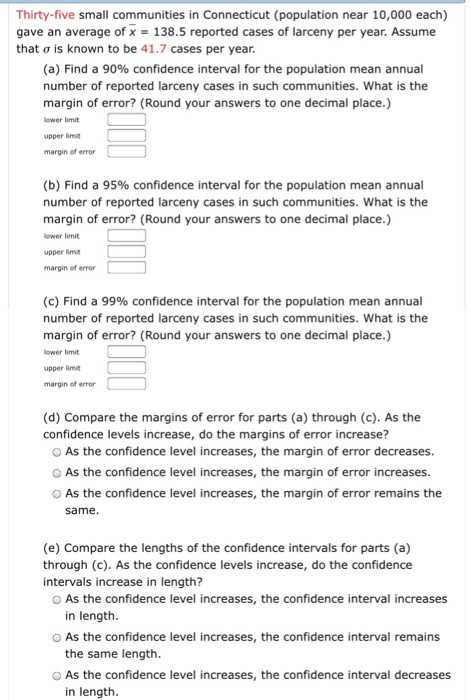 Thirty-five small communities in Connecticut (population near 10,000 each) gave an average of $\bar{x} = 138.5$ reported cases of larceny per year. Assume that $\sigma$ is known to be 41.7 cases per year.

(a) Find a 90% confidence interval for the population mean annual number of reported larceny cases in such communities. What is the margin of error? (Round your answers to one decimal place.)

lower limit

upper limit

margin of error

(b) Find a 95% confidence interval for the population mean annual number of reported larceny cases in such communities. What is the margin of error? (Round your answers to one decimal place.)

lower limit

upper limit

margin of error

(c) Find a 99% confidence interval for the population mean annual number of reported larceny cases in such communities. What is the margin of error? (Round your answers to one decimal place.)

lower limit

upper limit

margin of error

(d) Compare the margins of error for parts (a) through (c). As the confidence levels increase, do the margins of error increase?

As the confidence level increases, the margin of error decreases.

As the confidence level increases, the margin of error increases.

As the confidence level increases, the margin of error remains the same.

(e) Compare the lengths of the confidence intervals for parts (a) through (c). As the confidence levels increase, do the confidence intervals increase in length?

As the confidence level increases, the confidence interval increases in length.

As the confidence level increases, the confidence interval remains the same length.

As the confidence level increases, the confidence interval decreases in length.